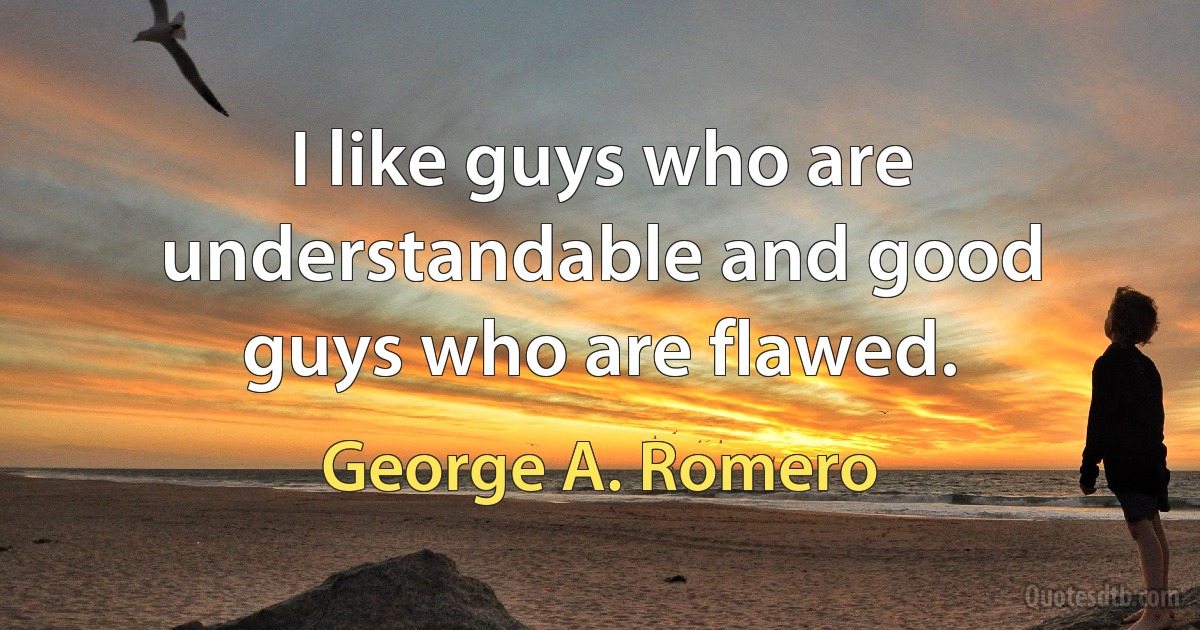 I like guys who are understandable and good guys who are flawed.

George A. Romero

Quotesdtb.com